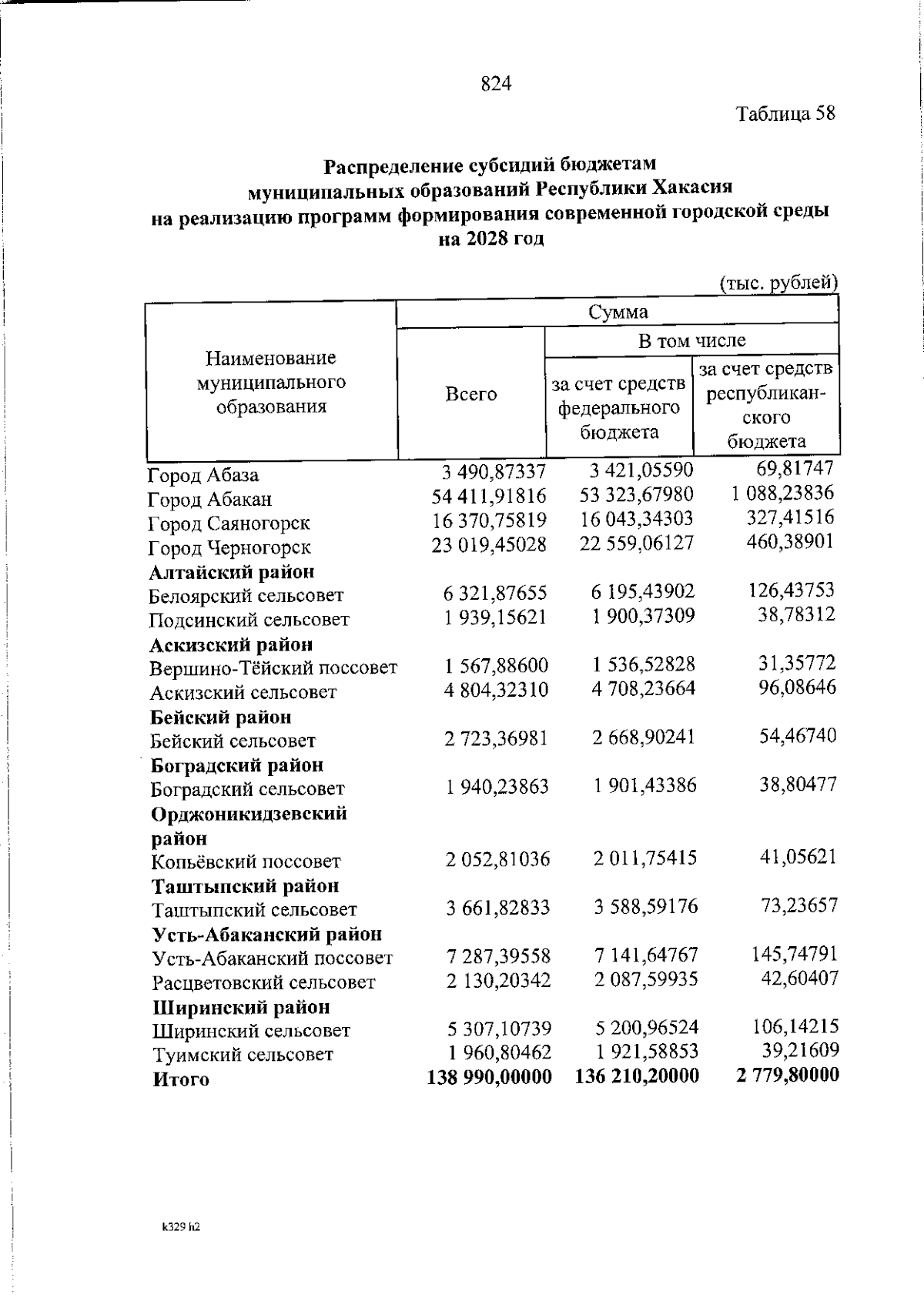 824

Таблица 58

Распределение субсидий бюджетам
муниципальных образований Республики Хакасия
на реализацию программ формирования современной городской среды
на 2028 год

(тыс. рублей)

| Наименование муниципального образования | Сумма | | |
|---|---|---|---|
| | Всего | В том числе | |
| | | за счет средств федерального бюджета | за счет средств республиканского бюджета |
| Город Абаза | 3 490,87337 | 3 421,05590 | 69,81747 |
| Город Абакан | 54 411,91816 | 53 323,67980 | 1 088,23836 |
| Город Саяногорск | 16 370,75819 | 16 043,34303 | 327,41516 |
| Город Черногорск | 23 019,45028 | 22 559,06127 | 460,38901 |
| Алтайский район | | | |
| Белоярский сельсовет | 6 321,87655 | 6 195,43902 | 126,43753 |
| Подсинский сельсовет | 1 939,15621 | 1 900,37309 | 38,78312 |
| Аскизский район | | | |
| Вершино-Тёйский поссовет | 1 567,88600 | 1 536,52828 | 31,35772 |
| Аскизский сельсовет | 4 804,32310 | 4 708,23664 | 96,08646 |
| Бейский район | | | |
| Бейский сельсовет | 2 723,36981 | 2 668,90241 | 54,46740 |
| Боградский район | | | |
| Боградский сельсовет | 1 940,23863 | 1 901,43386 | 38,80477 |
| Орджоникидзевский район | | | |
| Копьёвский поссовет | 2 052,81036 | 2 011,75415 | 41,05621 |
| Таштыпский район | | | |
| Таштыпский сельсовет | 3 661,82833 | 3 588,59176 | 73,23657 |
| Усть-Абаканский район | | | |
| Усть-Абаканский поссовет | 7 287,39558 | 7 141,64767 | 145,74791 |
| Расцветовский сельсовет | 2 130,20342 | 2 087,59935 | 42,60407 |
| Ширинский район | | | |
| Ширинский сельсовет | 5 307,10739 | 5 200,96524 | 106,14215 |
| Туимский сельсовет | 1 960,80462 | 1 921,58853 | 39,21609 |
| Итого | 138 990,00000 | 136 210,20000 | 2 779,80000 |

k329 h2